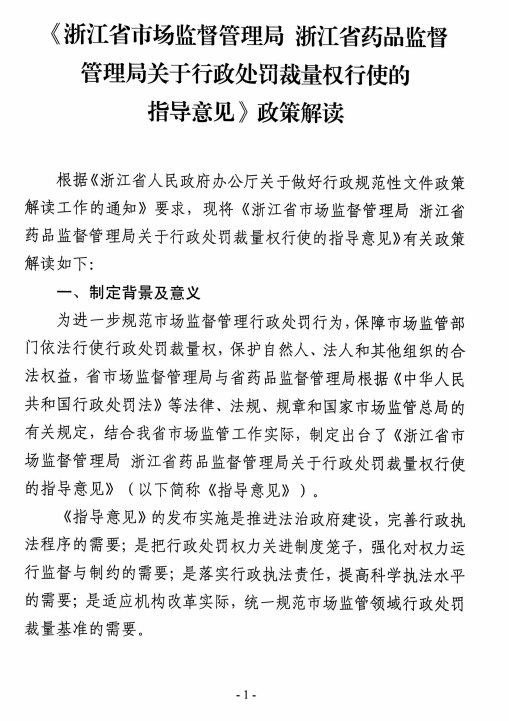 《浙江省市场监督管理局 浙江省药品监督管理局关于行政处罚裁量权行使的指导意见》政策解读

根据《浙江省人民政府办公厅关于做好行政规范性文件政策解读工作的通知》要求，现将《浙江省市场监督管理局 浙江省药品监督管理局关于行政处罚裁量权行使的指导意见》有关政策解读如下：

一、制定背景及意义

为进一步规范市场监督管理行政处罚行为，保障市场监管部门依法行使行政处罚裁量权，保护自然人、法人和其他组织的合法权益，省市场监督管理局与省药品监督管理局根据《中华人民共和国行政处罚法》等法律、法规、规章和国家市场监管总局的有关规定，结合我省市场监管工作实际，制定出台了《浙江省市场监督管理局 浙江省药品监督管理局关于行政处罚裁量权行使的指导意见》（以下简称《指导意见》）。

《指导意见》的发布实施是推进法治政府建设，完善行政执法程序的需要；是把行政处罚权力关进制度笼子，强化对权力运行监督与制约的需要；是落实行政执法责任，提高科学执法水平的需要；是适应机构改革实际，统一规范市场监管领域行政处罚裁量基准的需要。

- 1 -